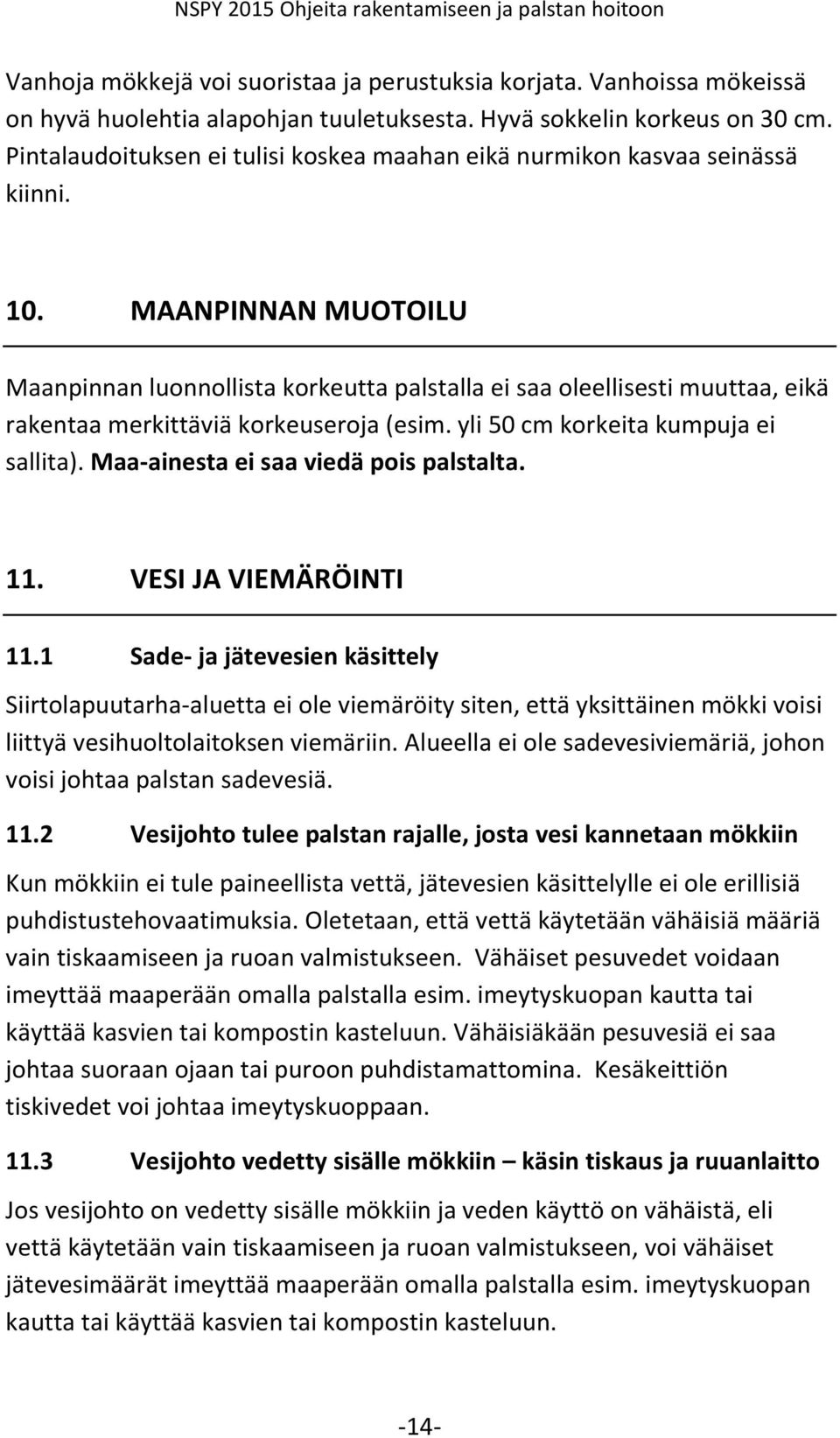 NSPY 2015 Ohjeita rakentamiseen ja palstan hoitoon

Vanhoja mökkejä voi suoristaa ja perustuksia korjata. Vanhoissa mökeissä on hyvä huolehtia alapohjan tuuletuksesta. Hyvä sokkelin korkeus on 30 cm. Pintalaudoituksen ei tulisi koskea maahan eikä nurmikon kasvaa seinässä kiinni.

10. MAANPINNAN MUOTOILU

Maanpinnan luonnollista korkeutta palstalla ei saa oleellisesti muuttaa, eikä rakentaa merkittäviä korkeuseroja (esim. yli 50 cm korkeita kumpuja ei sallita). Maa-ainesta ei saa viedä pois palstalta.

11. VESI JA VIEMÄRÖINTI

11.1 Sade- ja jätevesien käsittely

Siirtolapuutarha-aluetta ei ole viemäröity siten, että yksittäinen mökki voisi liittyä vesihuoltolaitoksen viemäriin. Alueella ei ole sadevesiviemäriä, johon voisi johtaa palstan sadevesiä.

11.2 Vesijohto tulee palstan rajalle, josta vesi kannetaan mökkiin

Kun mökkiin ei tule paineellista vettä, jätevesien käsittelylle ei ole erillisiä puhdistustehovaatimuksia. Oletetaan, että vettä käytetään vähäisiä määriä vain tiskaamiseen ja ruoan valmistukseen. Vähäiset pesuvedet voidaan imeyttää maaperään omalla palstalla esim. imeytyskuopan kautta tai käyttää kasvien tai kompostin kasteluun. Vähäisiäkään pesuvesiä ei saa johtaa suoraan ojaan tai puroon puhdistamattomina. Kesäkeittiön tiskivedet voi johtaa imeytyskuoppaan.

11.3 Vesijohto vedetty sisälle mökkiin – käsin tiskaus ja ruuanlaitto

Jos vesijohto on vedetty sisälle mökkiin ja veden käyttö on vähäistä, eli vettä käytetään vain tiskaamiseen ja ruoan valmistukseen, voi vähäiset jätevesimäärät imeyttää maaperään omalla palstalla esim. imeytyskuopan kautta tai käyttää kasvien tai kompostin kasteluun.

-14-